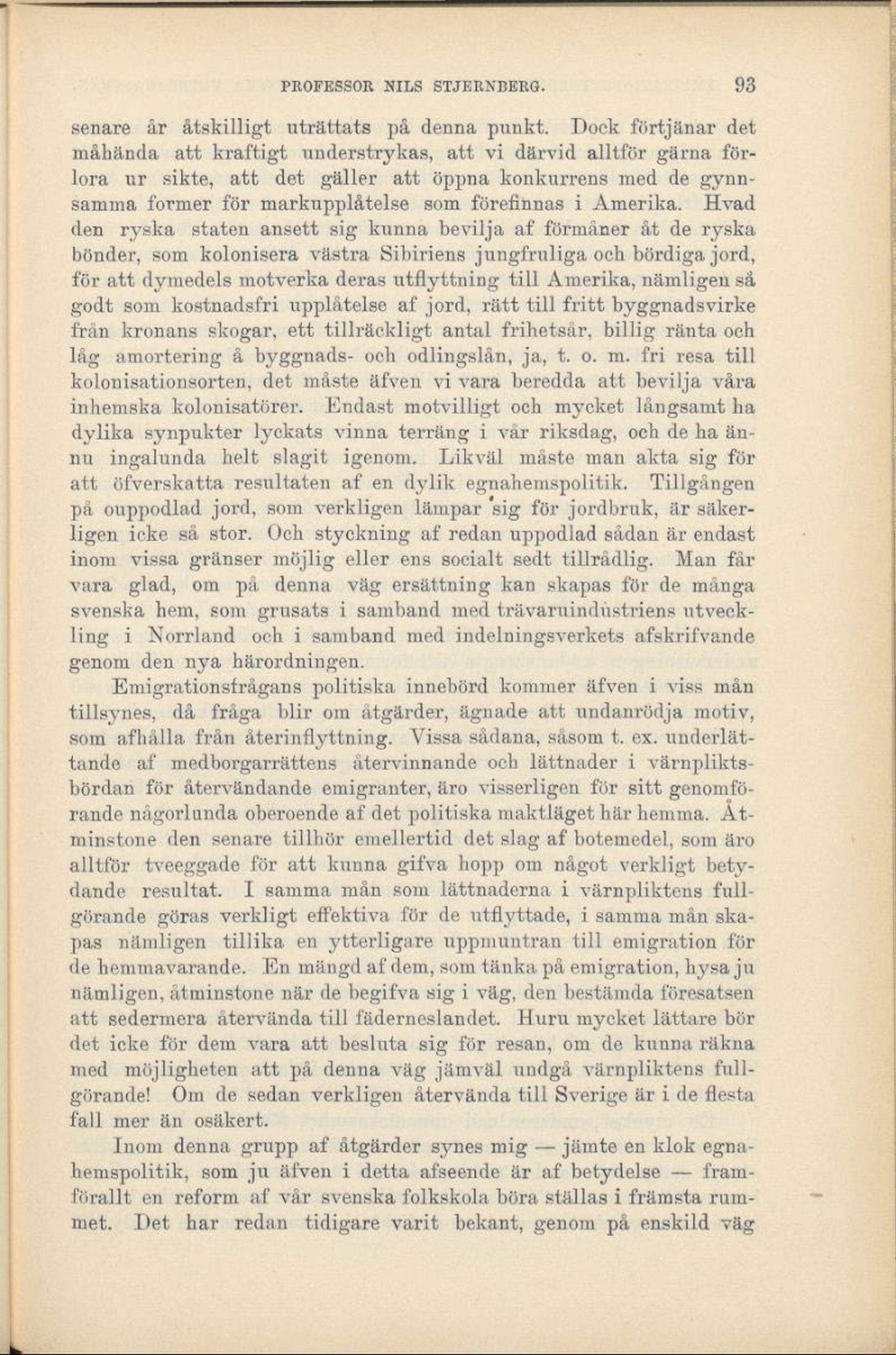 PROFESSOR NILS STJERNBERG. 93

senare år åtskilligt uträttats på denna punkt. Dock förtjänar det måhända att kraftigt understrykas, att vi därvid alltför gärna förlora ur sikte, att det gäller att öppna konkurrens med de gynnsamma former för markupplåtelse som förefinnas i Amerika. Hvad den ryska staten ansett sig kunna bevilja af förmåner åt de ryska bönder, som kolonisera västra Sibiriens jungfruliga och bördiga jord, för att dymedels motverka deras utflyttning till Amerika, nämligen så godt som kostnadsfri upplåtelse af jord, rätt till fritt byggnadsvirke från kronans skogar, ett tillräckligt antal frihetsår, billig ränta och låg amortering å byggnads- och odlingslån, ja, t. o. m. fri resa till kolonisationsorten, det måste äfven vi vara beredda att bevilja våra inhemska kolonisatörer. Endast motvilligt och mycket långsamt ha dylika synpukter lyckats vinna terräng i vår riksdag, och de ha ännu ingalunda helt slagit igenom. Likväl måste man akta sig för att öfverskatta resultaten af en dylik egnahemspolitik. Tillgången på ouppodlad jord, som verkligen lämpar sig för jordbruk, är säkerligen icke så stor. Och styckning af redan uppodlad sådan är endast inom vissa gränser möjlig eller ens socialt sedt tillrådlig. Man får vara glad, om på denna väg ersättning kan skapas för de många svenska hem, som grusats i samband med trävaruindustriens utveckling i Norrland och i samband med indelningsverkets afskrifvande genom den nya härordningen.

Emigrationsfrågans politiska innebörd kommer äfven i viss mån tillsynes, då fråga blir om åtgärder, ägnade att undanrödja motiv, som afhålla från återinflyttning. Vissa sådana, såsom t. ex. underlättande af medborgarrättens återvinnande och lättnader i värnpliktsbördan för återvändande emigranter, äro visserligen för sitt genomförande någorlunda oberoende af det politiska maktläget här hemma. Åtminstone den senare tillhör emellertid det slag af botemedel, som äro alltför tveeggade för att kunna gifva hopp om något verkligt betydande resultat. I samma mån som lättnaderna i värnpliktens fullgörande göras verkligt effektiva för de utflyttade, i samma mån skapas nämligen tillika en ytterligare uppmuntran till emigration för de hemmavarande. En mängd af dem, som tänka på emigration, hysa ju nämligen, åtminstone när de begifva sig i väg, den bestämda föresatsen att sedermera återvända till fäderneslandet. Huru mycket lättare bör det icke för dem vara att besluta sig för resan, om de kunna räkna med möjligheten att på denna väg jämväl undgå värnpliktens fullgörande! Om de sedan verkligen återvända till Sverige är i de flesta fall mer än osäkert.

Inom denna grupp af åtgärder synes mig — jämte en klok egnahemspolitik, som ju äfven i detta afseende är af betydelse — framförallt en reform af vår svenska folkskola böra ställas i främsta rummet. Det har redan tidigare varit bekant, genom på enskild väg